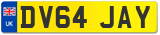 UK

DV64 JAY